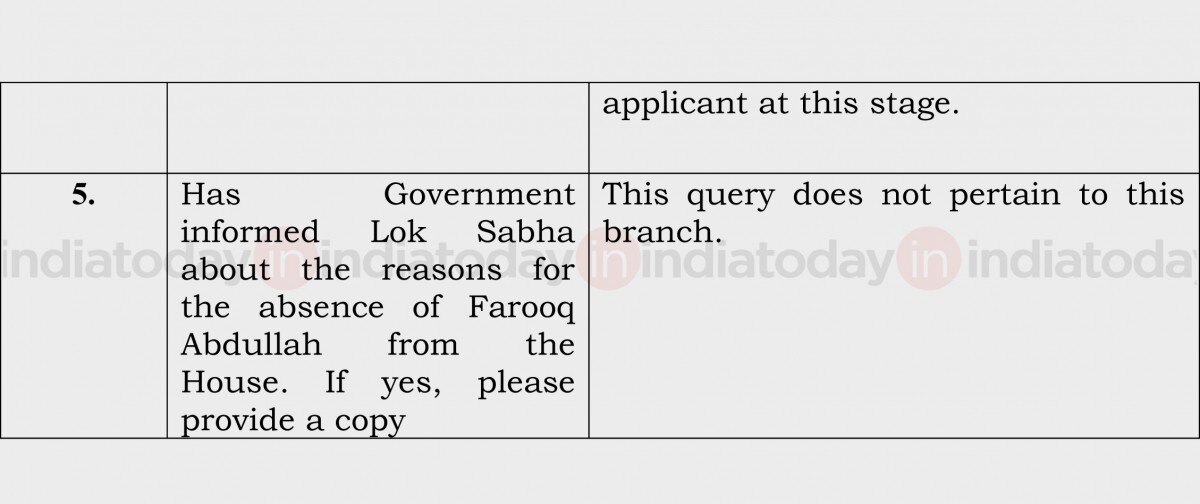 |  |  | applicant at this stage. |
|---|---|---|
| 5. | Has Government informed Lok Sabha about the reasons for the absence of Farooq Abdullah from the House. If yes, please provide a copy | This query does not pertain to this branch. |

indiatoday in